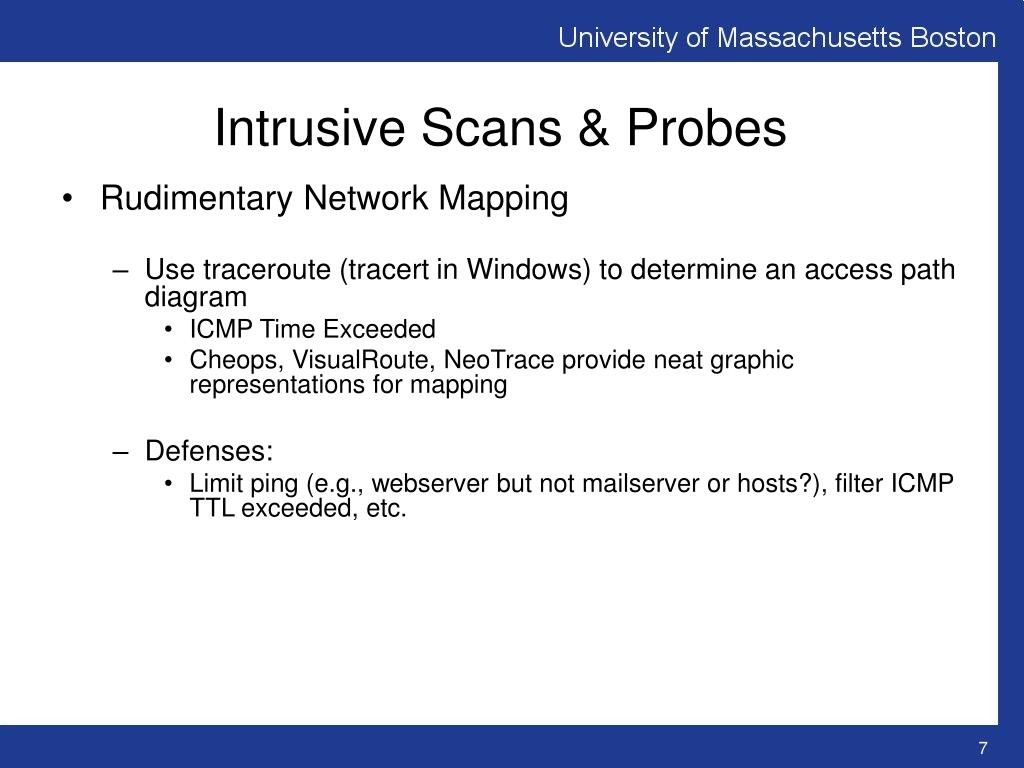 University of Massachusetts Boston

Intrusive Scans & Probes

• Rudimentary Network Mapping

– Use traceroute (tracert in Windows) to determine an access path diagram
• ICMP Time Exceeded
• Cheops, VisualRoute, NeoTrace provide neat graphic representations for mapping

– Defenses:
• Limit ping (e.g., webserver but not mailserver or hosts?), filter ICMP TTL exceeded, etc.

7